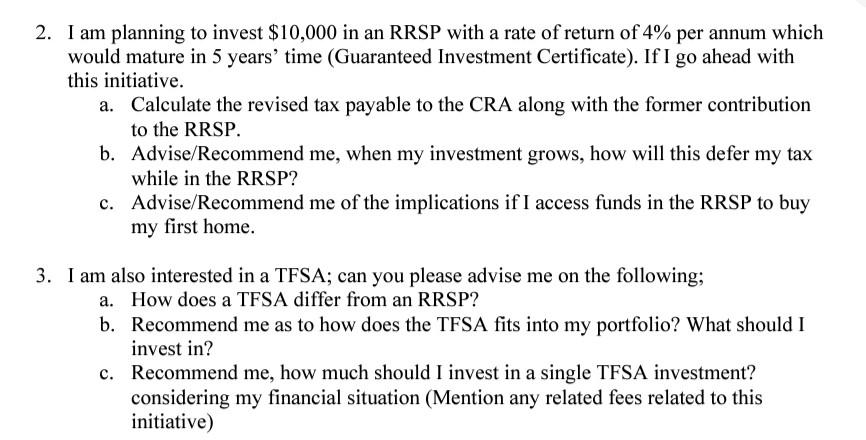 2. I am planning to invest \$10,000 in an RRSP with a rate of return of 4% per annum which would mature in 5 years' time (Guaranteed Investment Certificate). If I go ahead with this initiative.

a. Calculate the revised tax payable to the CRA along with the former contribution to the RRSP.

b. Advise/Recommend me, when my investment grows, how will this defer my tax while in the RRSP?

c. Advise/Recommend me of the implications if I access funds in the RRSP to buy my first home.

3. I am also interested in a TFSA; can you please advise me on the following;

a. How does a TFSA differ from an RRSP?

b. Recommend me as to how does the TFSA fits into my portfolio? What should I invest in?

c. Recommend me, how much should I invest in a single TFSA investment? considering my financial situation (Mention any related fees related to this initiative)